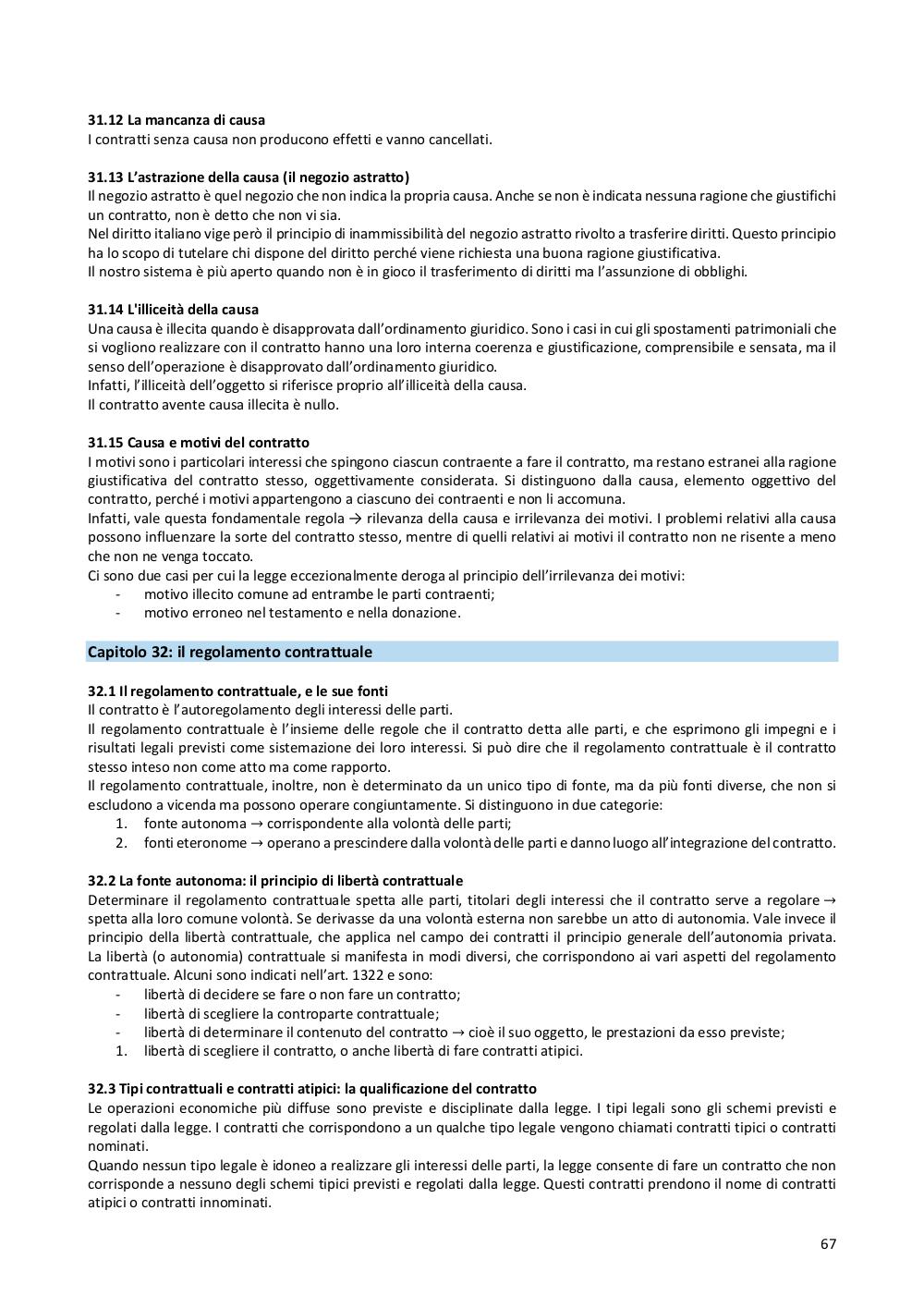 31.12 La mancanza di causa
I contratti senza causa non producono effetti e vanno cancellati.

31.13 L'astrazione della causa (il negozio astratto)
Il negozio astratto è quel negozio che non indica la propria causa. Anche se non è indicata nessuna ragione che giustifichi un contratto, non è detto che non vi sia.
Nel diritto italiano vige però il principio di inammissibilità del negozio astratto rivolto a trasferire diritti. Questo principio ha lo scopo di tutelare chi dispone del diritto perché viene richiesta una buona ragione giustificativa.
Il nostro sistema è più aperto quando non è in gioco il trasferimento di diritti ma l'assunzione di obblighi.

31.14 L'illiceità della causa
Una causa è illecita quando è disapprovata dall'ordinamento giuridico. Sono i casi in cui gli spostamenti patrimoniali che si vogliono realizzare con il contratto hanno una loro interna coerenza e giustificazione, comprensibile e sensata, ma il senso dell'operazione è disapprovato dall'ordinamento giuridico.
Infatti, l'illiceità dell'oggetto si riferisce proprio all'illiceità della causa.
Il contratto avente causa illecita è nullo.

31.15 Causa e motivi del contratto
I motivi sono i particolari interessi che spingono ciascun contraente a fare il contratto, ma restano estranei alla ragione giustificativa del contratto stesso, oggettivamente considerata. Si distinguono dalla causa, elemento oggettivo del contratto, perché i motivi appartengono a ciascuno dei contraenti e non li accomuna.
Infatti, vale questa fondamentale regola → rilevanza della causa e irrilevanza dei motivi. I problemi relativi alla causa possono influenzare la sorte del contratto stesso, mentre di quelli relativi ai motivi il contratto non ne risente a meno che non ne venga toccato.
Ci sono due casi per cui la legge eccezionalmente deroga al principio dell'irrilevanza dei motivi:
- motivo illecito comune ad entrambe le parti contraenti;
- motivo erroneo nel testamento e nella donazione.

Capitolo 32: il regolamento contrattuale

32.1 Il regolamento contrattuale, e le sue fonti
Il contratto è l'autoregolamento degli interessi delle parti.
Il regolamento contrattuale è l'insieme delle regole che il contratto detta alle parti, e che esprimono gli impegni e i risultati legali previsti come sistemazione dei loro interessi. Si può dire che il regolamento contrattuale è il contratto stesso inteso non come atto ma come rapporto.
Il regolamento contrattuale, inoltre, non è determinato da un unico tipo di fonte, ma da più fonti diverse, che non si escludono a vicenda ma possono operare congiuntamente. Si distinguono in due categorie:
1. fonte autonoma → corrispondente alla volontà delle parti;
2. fonti eteronome → operano a prescindere dalla volontà delle parti e danno luogo all'integrazione del contratto.

32.2 La fonte autonoma: il principio di libertà contrattuale
Determinare il regolamento contrattuale spetta alle parti, titolari degli interessi che il contratto serve a regolare → spetta alla loro comune volontà. Se derivasse da una volontà esterna non sarebbe un atto di autonomia. Vale invece il principio della libertà contrattuale, che applica nel campo dei contratti il principio generale dell'autonomia privata.
La libertà (o autonomia) contrattuale si manifesta in modi diversi, che corrispondono ai vari aspetti del regolamento contrattuale. Alcuni sono indicati nell'art. 1322 e sono:
- libertà di decidere se fare o non fare un contratto;
- libertà di scegliere la controparte contrattuale;
- libertà di determinare il contenuto del contratto → cioè il suo oggetto, le prestazioni da esso previste;
1. libertà di scegliere il contratto, o anche libertà di fare contratti atipici.

32.3 Tipi contrattuali e contratti atipici: la qualificazione del contratto
Le operazioni economiche più diffuse sono previste e disciplinate dalla legge. I tipi legali sono gli schemi previsti e regolati dalla legge. I contratti che corrispondono a un qualche tipo legale vengono chiamati contratti tipici o contratti nominati.
Quando nessun tipo legale è idoneo a realizzare gli interessi delle parti, la legge consente di fare un contratto che non corrisponde a nessuno degli schemi tipici previsti e regolati dalla legge. Questi contratti prendono il nome di contratti atipici o contratti innominati.

67